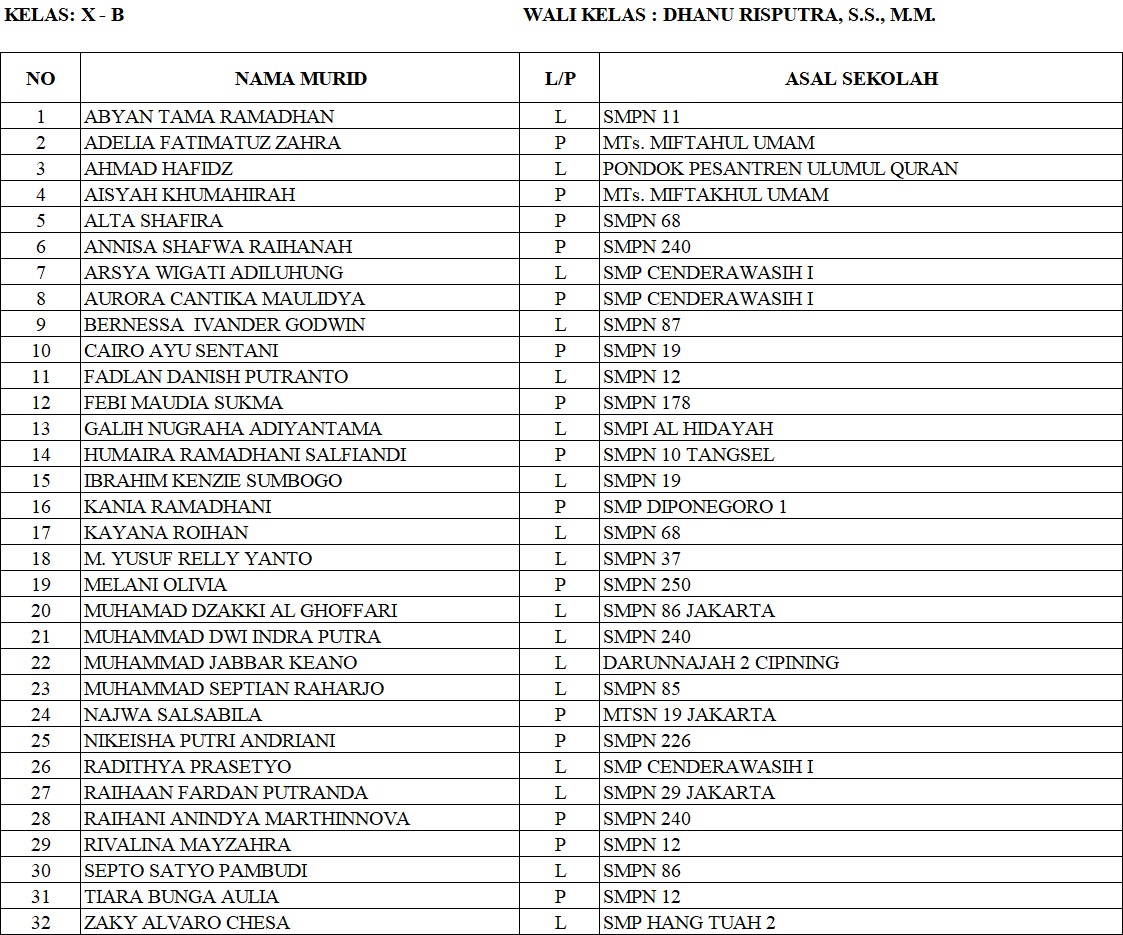 KELAS: X - B

WALI KELAS : DHANU RISPUTRA, S.S., M.M.

| NO | NAMA MURID | L/P | ASAL SEKOLAH |
|---|---|---|---|
| 1 | ABYAN TAMA RAMADHAN | L | SMPN 11 |
| 2 | ADELIA FATIMATUZ ZAHRA | P | MTs. MIFTAHUL UMAM |
| 3 | AHMAD HAFIDZ | L | PONDOK PESANTREN ULUMUL QURAN |
| 4 | AISYAH KHUMAHIRAH | P | MTs. MIFTAKHUL UMAM |
| 5 | ALTA SHAFIRA | P | SMPN 68 |
| 6 | ANNISA SHAFWA RAIHANAH | P | SMPN 240 |
| 7 | ARSYA WIGATI ADILUHUNG | L | SMP CENDERAWASIH I |
| 8 | AURORA CANTIKA MAULIDYA | P | SMP CENDERAWASIH I |
| 9 | BERNESSA IVANDER GODWIN | L | SMPN 87 |
| 10 | CAIRO AYU SENTANI | P | SMPN 19 |
| 11 | FADLAN DANISH PUTRANTO | L | SMPN 12 |
| 12 | FEBI MAUDIA SUKMA | P | SMPN 178 |
| 13 | GALIH NUGRAHA ADIYANTAMA | L | SMPI AL HIDAYAH |
| 14 | HUMAIRA RAMADHANI SALFIANDI | P | SMPN 10 TANGSEL |
| 15 | IBRAHIM KENZIE SUMBOGO | L | SMPN 19 |
| 16 | KANIA RAMADHANI | P | SMP DIPONEGORO 1 |
| 17 | KAYANA ROIHAN | L | SMPN 68 |
| 18 | M. YUSUF RELLY YANTO | L | SMPN 37 |
| 19 | MELANI OLIVIA | P | SMPN 250 |
| 20 | MUHAMAD DZAKKI AL GHOFFARI | L | SMPN 86 JAKARTA |
| 21 | MUHAMMAD DWI INDRA PUTRA | L | SMPN 240 |
| 22 | MUHAMMAD JABBAR KEANO | L | DARUNNAJAH 2 CIPINING |
| 23 | MUHAMMAD SEPTIAN RAHARJO | L | SMPN 85 |
| 24 | NAJWA SALSABILA | P | MTSN 19 JAKARTA |
| 25 | NIKEISHA PUTRI ANDRIANI | P | SMPN 226 |
| 26 | RADITHYA PRASETYO | L | SMP CENDERAWASIH I |
| 27 | RAIHAAN FARDAN PUTRANDA | L | SMPN 29 JAKARTA |
| 28 | RAIHANI ANINDYA MARTHINNOVA | P | SMPN 240 |
| 29 | RIVALINA MAYZAHRA | P | SMPN 12 |
| 30 | SEPTO SATYO PAMBUDI | L | SMPN 86 |
| 31 | TIARA BUNGA AULIA | P | SMPN 12 |
| 32 | ZAKY ALVARO CHESA | L | SMP HANG TUAH 2 |